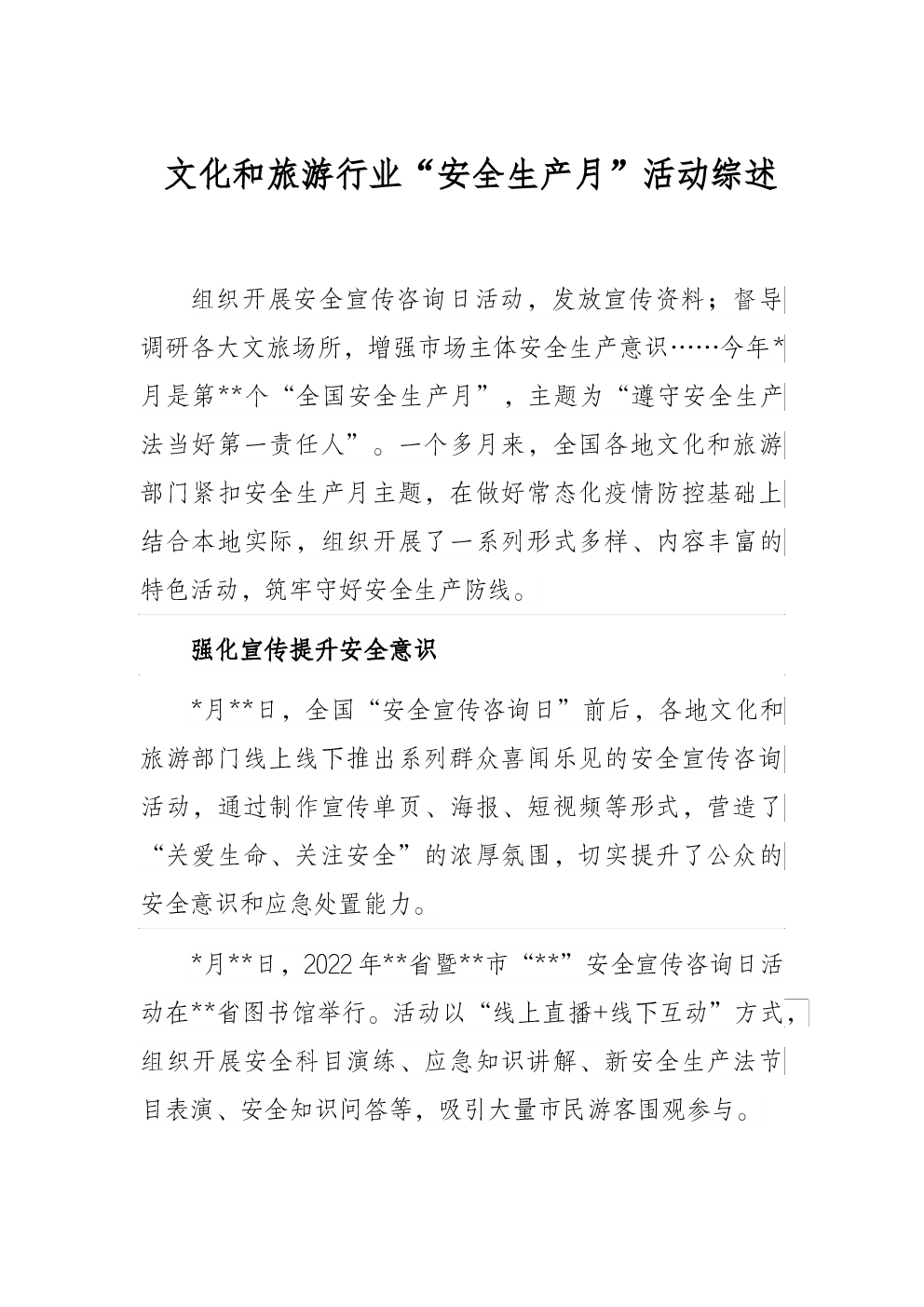 文化和旅游行业“安全生产月”活动综述

组织开展安全宣传咨询日活动，发放宣传资料；督导调研各大文旅场所，增强市场主体安全生产意识……今年*月是第**个“全国安全生产月”，主题为“遵守安全生产法当好第一责任人”。一个多月来，全国各地文化和旅游部门紧扣安全生产月主题，在做好常态化疫情防控基础上结合本地实际，组织开展了一系列形式多样、内容丰富的特色活动，筑牢守好安全生产防线。

强化宣传提升安全意识

*月**日，全国“安全宣传咨询日”前后，各地文化和旅游部门线上线下推出系列群众喜闻乐见的安全宣传咨询活动，通过制作宣传单页、海报、短视频等形式，营造了“关爱生命、关注安全”的浓厚氛围，切实提升了公众的安全意识和应急处置能力。

*月**日，2022年**省暨**市“**”安全宣传咨询日活动在**省图书馆举行。活动以“线上直播+线下互动”方式，组织开展安全科目演练、应急知识讲解、新安全生产法节目表演、安全知识问答等，吸引大量市民游客围观参与。